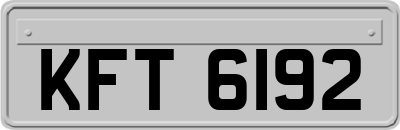 KFT 6192